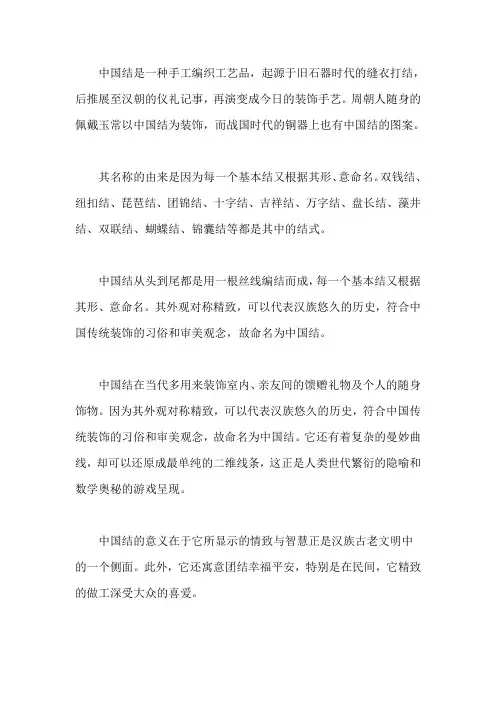 中国结是一种手工编织工艺品，起源于旧石器时代的缝衣打结，后推展至汉朝的仪礼记事，再演变成今日的装饰手艺。周朝人随身的佩戴玉常以中国结为装饰，而战国时代的铜器上也有中国结的图案。

其名称的由来是因为每一个基本结又根据其形、意命名。双钱结、纽扣结、琵琶结、团锦结、十字结、吉祥结、万字结、盘长结、藻井结、双联结、蝴蝶结、锦囊结等都是其中的结式。

中国结从头到尾都是用一根丝线编结而成，每一个基本结又根据其形、意命名。其外观对称精致，可以代表汉族悠久的历史，符合中国传统装饰的习俗和审美观念，故命名为中国结。

中国结在当代多用来装饰室内、亲友间的馈赠礼物及个人的随身饰物。因为其外观对称精致，可以代表汉族悠久的历史，符合中国传统装饰的习俗和审美观念，故命名为中国结。它还有着复杂的曼妙曲线，却可以还原成最单纯的二维线条，这正是人类世代繁衍的隐喻和数学奥秘的游戏呈现。

中国结的意义在于它所显示的情致与智慧正是汉族古老文明中的一个侧面。此外，它还寓意团结幸福平安，特别是在民间，它精致的做工深受大众的喜爱。